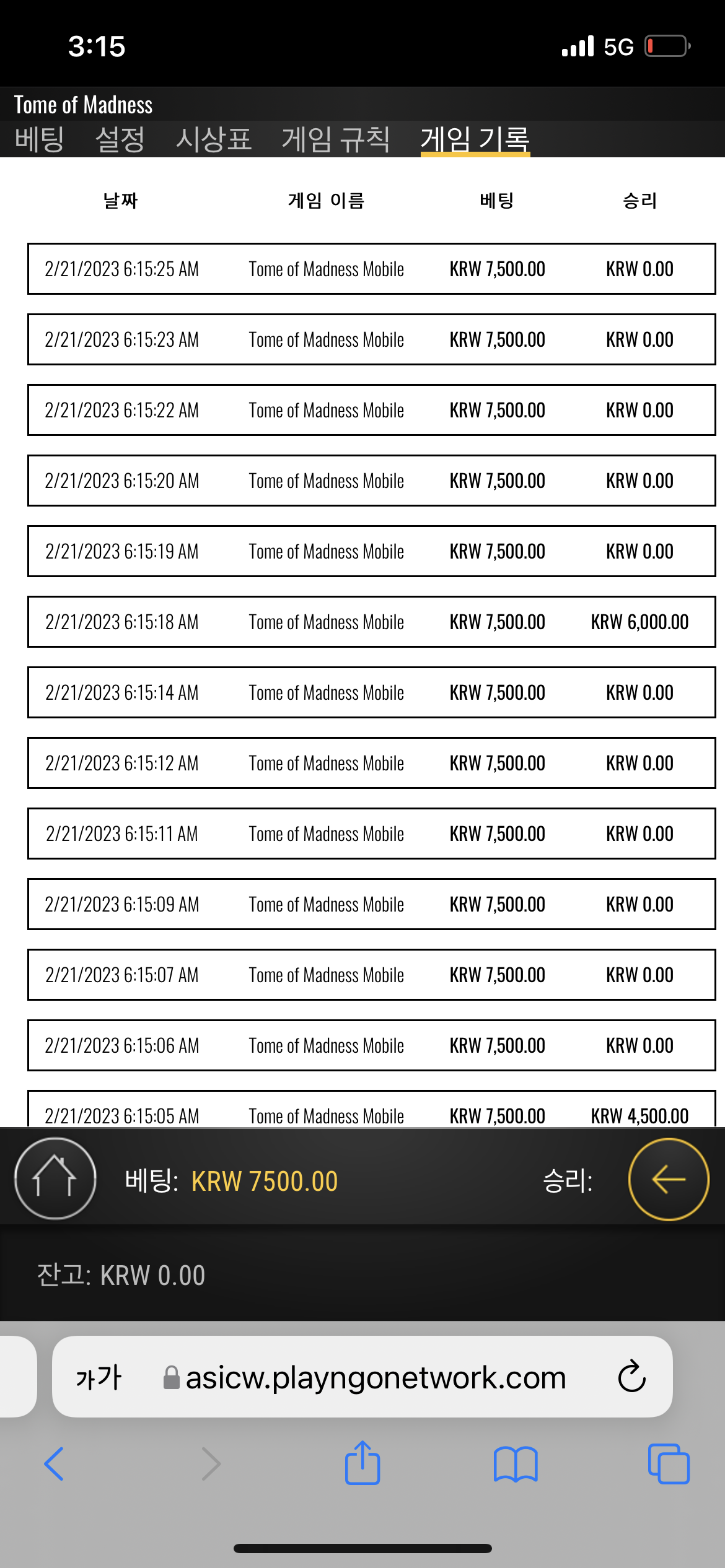 3:15
5G

Tome of Madness
베팅 설정 시상표 게임 규칙 게임 기록

| 날짜 | 게임 이름 | 베팅 | 승리 |
|---|---|---|---|
| 2/21/2023 6:15:25 AM | Tome of Madness Mobile | KRW 7,500.00 | KRW 0.00 |
| 2/21/2023 6:15:23 AM | Tome of Madness Mobile | KRW 7,500.00 | KRW 0.00 |
| 2/21/2023 6:15:22 AM | Tome of Madness Mobile | KRW 7,500.00 | KRW 0.00 |
| 2/21/2023 6:15:20 AM | Tome of Madness Mobile | KRW 7,500.00 | KRW 0.00 |
| 2/21/2023 6:15:19 AM | Tome of Madness Mobile | KRW 7,500.00 | KRW 0.00 |
| 2/21/2023 6:15:18 AM | Tome of Madness Mobile | KRW 7,500.00 | KRW 6,000.00 |
| 2/21/2023 6:15:14 AM | Tome of Madness Mobile | KRW 7,500.00 | KRW 0.00 |
| 2/21/2023 6:15:12 AM | Tome of Madness Mobile | KRW 7,500.00 | KRW 0.00 |
| 2/21/2023 6:15:11 AM | Tome of Madness Mobile | KRW 7,500.00 | KRW 0.00 |
| 2/21/2023 6:15:09 AM | Tome of Madness Mobile | KRW 7,500.00 | KRW 0.00 |
| 2/21/2023 6:15:07 AM | Tome of Madness Mobile | KRW 7,500.00 | KRW 0.00 |
| 2/21/2023 6:15:06 AM | Tome of Madness Mobile | KRW 7,500.00 | KRW 0.00 |
| 2/21/2023 6:15:05 AM | Tome of Madness Mobile | KRW 7,500.00 | KRW 4,500.00 |

베팅: KRW 7500.00
승리:

잔고: KRW 0.00

가가 asicw.playngonetwork.com